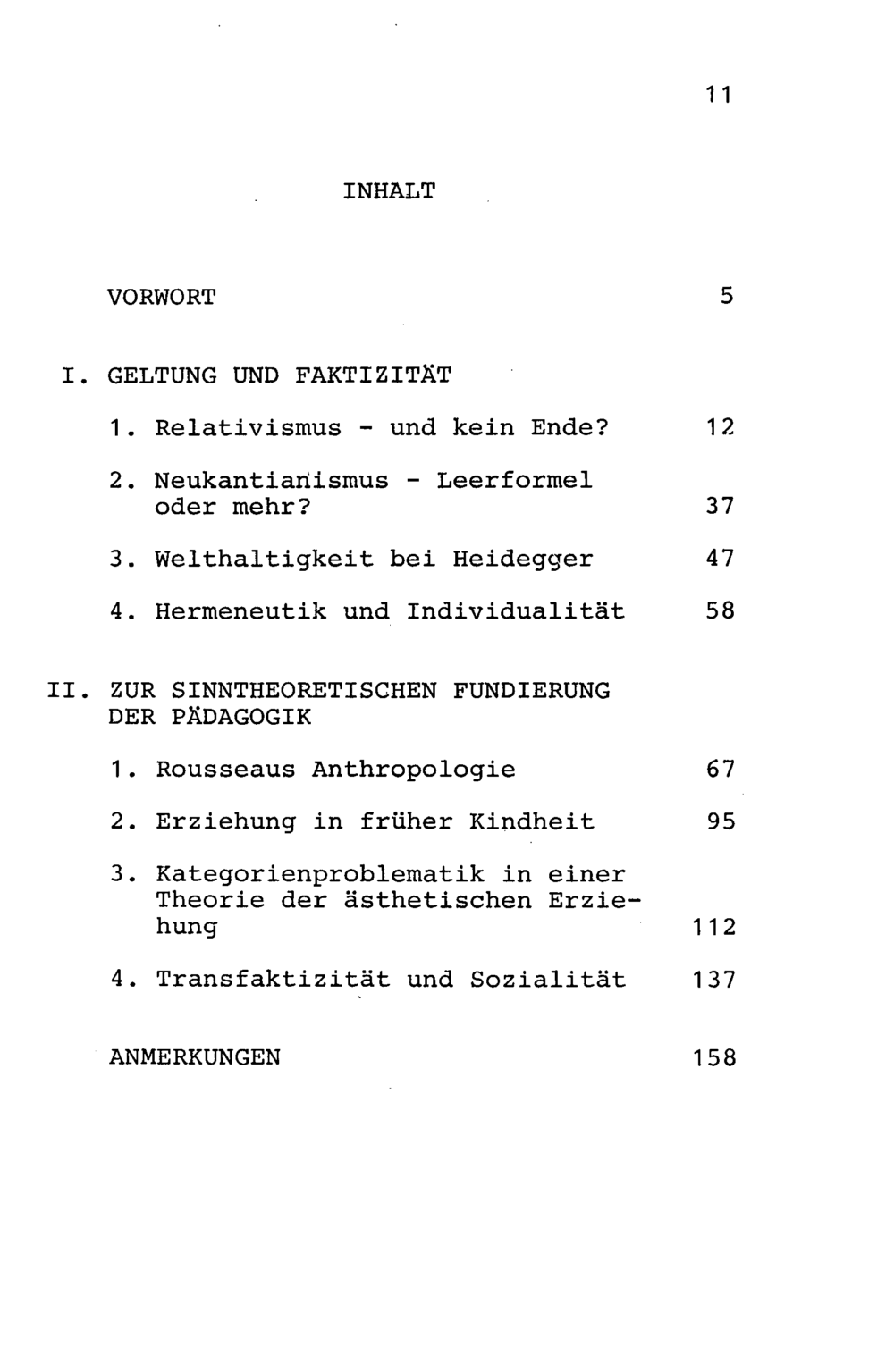 11

INHALT

VORWORT 5

I. GELTUNG UND FAKTIZITÄT

1. Relativismus - und kein Ende? 12

2. Neukantianismus - Leerformel oder mehr? 37

3. Welthaltigkeit bei Heidegger 47

4. Hermeneutik und Individualität 58

II. ZUR SINNTHEORETISCHEN FUNDIERUNG DER PÄDAGOGIK

1. Rousseaus Anthropologie 67

2. Erziehung in früher Kindheit 95

3. Kategorienproblematik in einer Theorie der ästhetischen Erziehung 112

4. Transfaktizität und Sozialität 137

ANMERKUNGEN 158